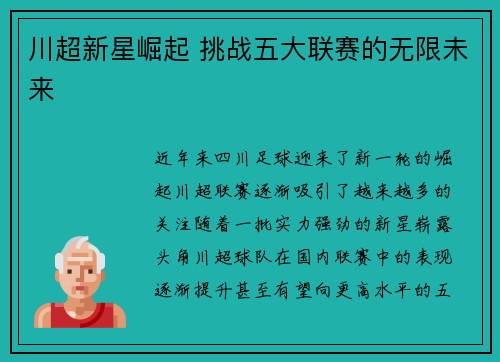 川超新星崛起 挑战五大联赛的无限未来

近年来四川足球迎来了新一轮的崛起川超联赛逐渐吸引了越来越多的关注随着一批实力强劲的新星崭露头角川超球队在国内联赛中的表现逐渐提升甚至有望向更高水平的五